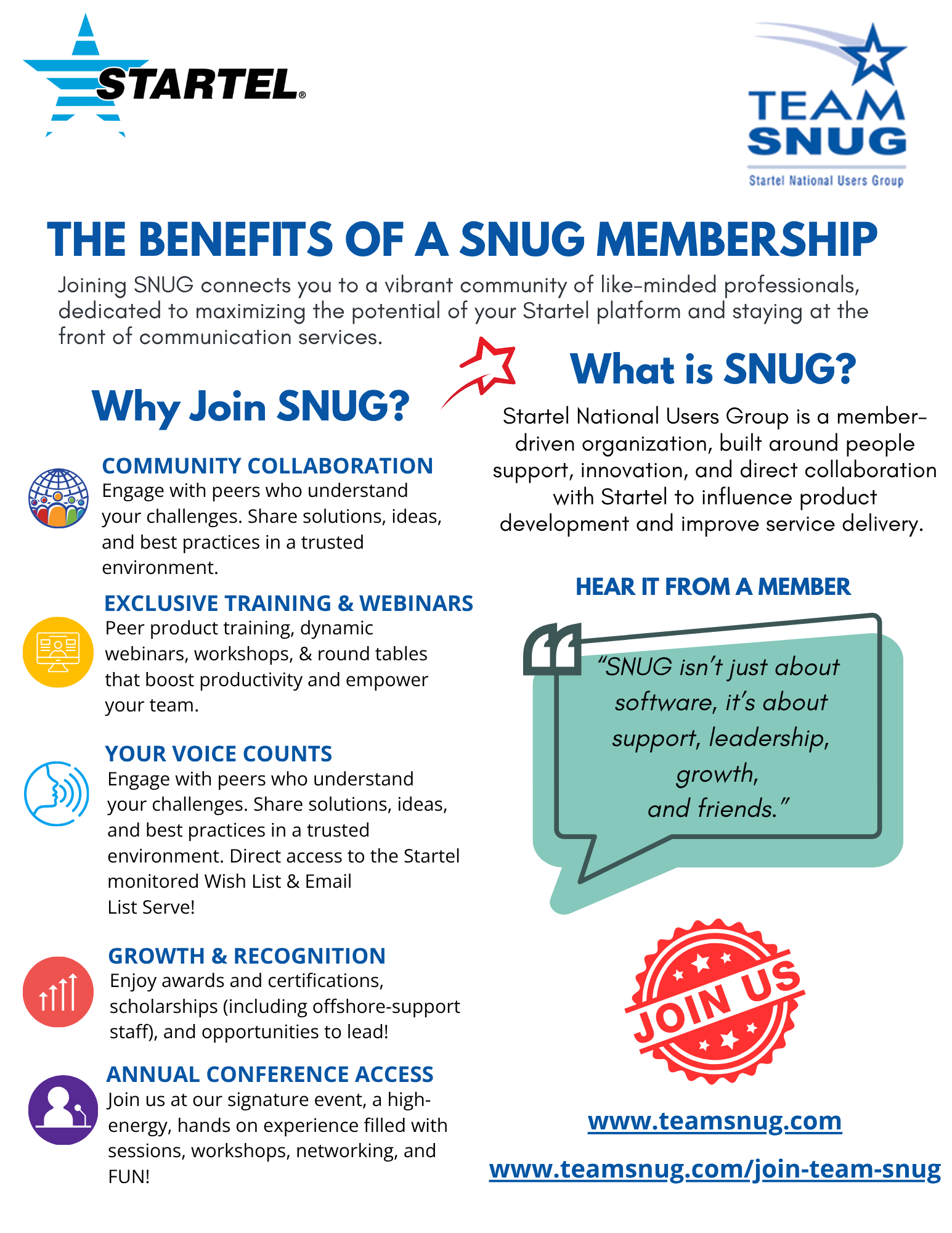 STARTEL®

TEAM SNUG
Startel National Users Group

THE BENEFITS OF A SNUG MEMBERSHIP

Joining SNUG connects you to a vibrant community of like-minded professionals, dedicated to maximizing the potential of your Startel platform and staying at the front of communication services.

Why Join SNUG?

COMMUNITY COLLABORATION
Engage with peers who understand your challenges. Share solutions, ideas, and best practices in a trusted environment.

EXCLUSIVE TRAINING & WEBINARS
Peer product training, dynamic webinars, workshops, & round tables that boost productivity and empower your team.

YOUR VOICE COUNTS
Engage with peers who understand your challenges. Share solutions, ideas, and best practices in a trusted environment. Direct access to the Startel monitored Wish List & Email List Serve!

GROWTH & RECOGNITION
Enjoy awards and certifications, scholarships (including offshore-support staff), and opportunities to lead!

ANNUAL CONFERENCE ACCESS
Join us at our signature event, a high-energy, hands on experience filled with sessions, workshops, networking, and FUN!

What is SNUG?

Startel National Users Group is a member-driven organization, built around people support, innovation, and direct collaboration with Startel to influence product development and improve service delivery.

HEAR IT FROM A MEMBER

“SNUG isn’t just about software, it’s about support, leadership, growth, and friends.”

JOIN US

www.teamsnug.com

www.teamsnug.com/join-team-snug